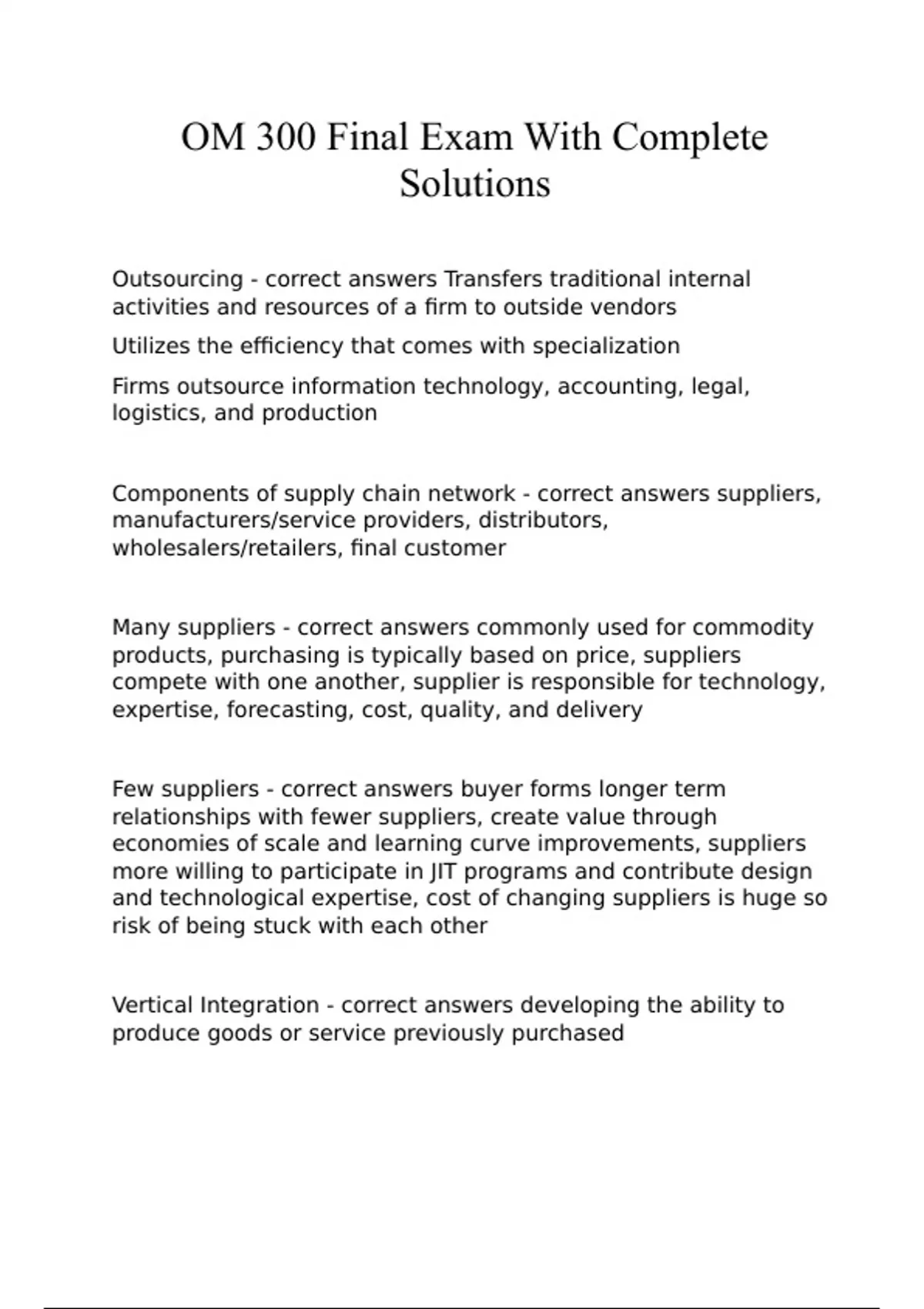 OM 300 Final Exam With Complete Solutions

Outsourcing - correct answers Transfers traditional internal activities and resources of a firm to outside vendors

Utilizes the efficiency that comes with specialization

Firms outsource information technology, accounting, legal, logistics, and production

Components of supply chain network - correct answers suppliers, manufacturers/service providers, distributors, wholesalers/retailers, final customer

Many suppliers - correct answers commonly used for commodity products, purchasing is typically based on price, suppliers compete with one another, supplier is responsible for technology, expertise, forecasting, cost, quality, and delivery

Few suppliers - correct answers buyer forms longer term relationships with fewer suppliers, create value through economies of scale and learning curve improvements, suppliers more willing to participate in JIT programs and contribute design and technological expertise, cost of changing suppliers is huge so risk of being stuck with each other

Vertical Integration - correct answers developing the ability to produce goods or service previously purchased